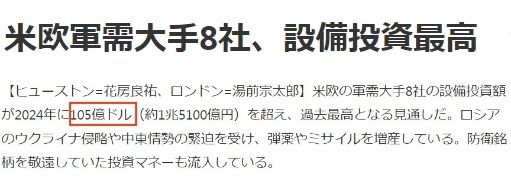 米欧軍需大手8社、設備投資最高

【ヒューストン=花房良祐、ロンドン=湯前宗太郎】米欧の軍需大手8社の設備投資額が2024年に105億ドル（約1兆5100億円）を超え、過去最高となる見通しだ。ロシアのウクライナ侵略や中東情勢の緊迫を受け、弾薬やミサイルを増産している。防衛銘柄を敬遠していた投資マネーも流入している。